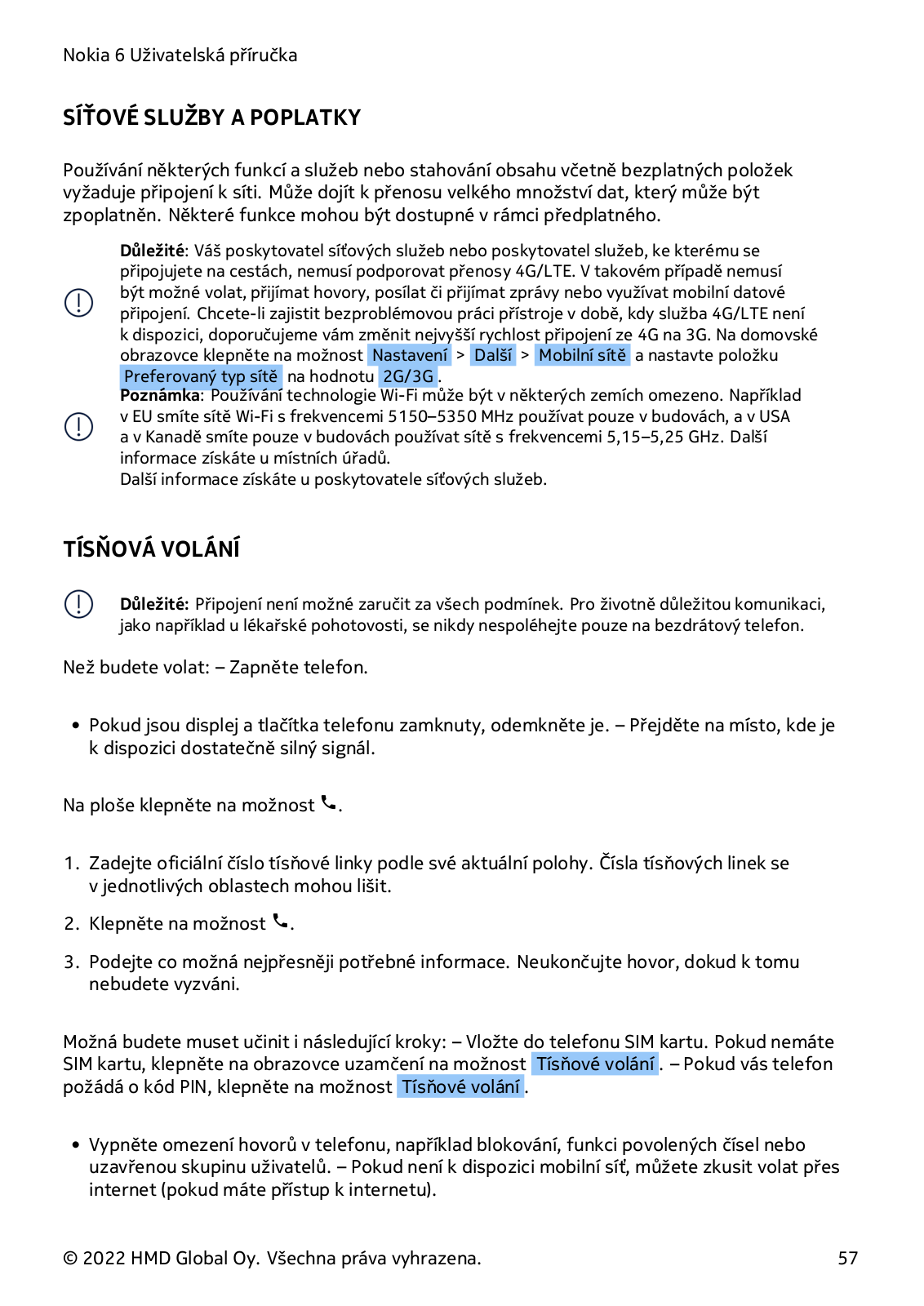 Nokia 6 Uživatelská příručka

SÍŤOVÉ SLUŽBY A POPLATKY

Používání některých funkcí a služeb nebo stahování obsahu včetně bezplatných položek vyžaduje připojení k síti. Může dojít k přenosu velkého množství dat, který může být zpoplatněn. Některé funkce mohou být dostupné v rámci předplatného.

Důležité: Váš poskytovatel síťových služeb nebo poskytovatel služeb, ke kterému se připojujete na cestách, nemusí podporovat přenosy 4G/LTE. V takovém případě nemusí být možné volat, přijímat hovory, posílat či přijímat zprávy nebo využívat mobilní datové připojení. Chcete-li zajistit bezproblémovou práci přístroje v době, kdy služba 4G/LTE není k dispozici, doporučujeme vám změnit nejvyšší rychlost připojení ze 4G na 3G. Na domovské obrazovce klepněte na možnost Nastavení > Další > Mobilní sítě a nastavte položku Preferovaný typ sítě na hodnotu 2G/3G.

Poznámka: Používání technologie Wi-Fi může být v některých zemích omezeno. Například v EU smíte sítě Wi-Fi s frekvencemi 5150–5350 MHz používat pouze v budovách, a v USA a v Kanadě smíte pouze v budovách používat sítě s frekvencemi 5,15–5,25 GHz. Další informace získáte u místních úřadů.
Další informace získáte u poskytovatele síťových služeb.

TÍSŇOVÁ VOLÁNÍ

Důležité: Připojení není možné zaručit za všech podmínek. Pro životně důležitou komunikaci, jako například u lékařské pohotovosti, se nikdy nespoléhejte pouze na bezdrátový telefon.

Než budete volat: – Zapněte telefon.

• Pokud jsou displej a tlačítka telefonu zamknuty, odemkněte je. – Přejděte na místo, kde je k dispozici dostatečně silný signál.

Na ploše klepněte na možnost .

1. Zadejte oficiální číslo tísňové linky podle své aktuální polohy. Čísla tísňových linek se v jednotlivých oblastech mohou lišit.

2. Klepněte na možnost .

3. Podejte co možná nejpřesněji potřebné informace. Neukončujte hovor, dokud k tomu nebudete vyzváni.

Možná budete muset učinit i následující kroky: – Vložte do telefonu SIM kartu. Pokud nemáte SIM kartu, klepněte na obrazovce uzamčení na možnost Tísňové volání. – Pokud vás telefon požádá o kód PIN, klepněte na možnost Tísňové volání.

• Vypněte omezení hovorů v telefonu, například blokování, funkci povolených čísel nebo uzavřenou skupinu uživatelů. – Pokud není k dispozici mobilní síť, můžete zkusit volat přes internet (pokud máte přístup k internetu).

© 2022 HMD Global Oy. Všechna práva vyhrazena. 57